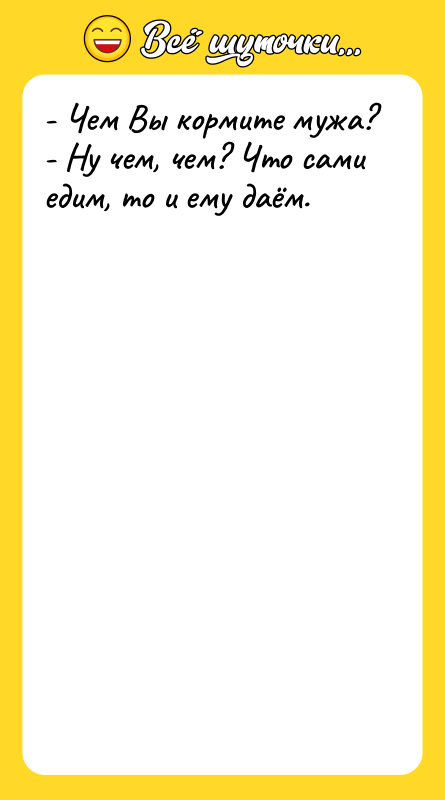 Всё шуточки...

- Чем Вы кормите мужа?
- Ну чем, чем? Что сами едим, то и ему даём.